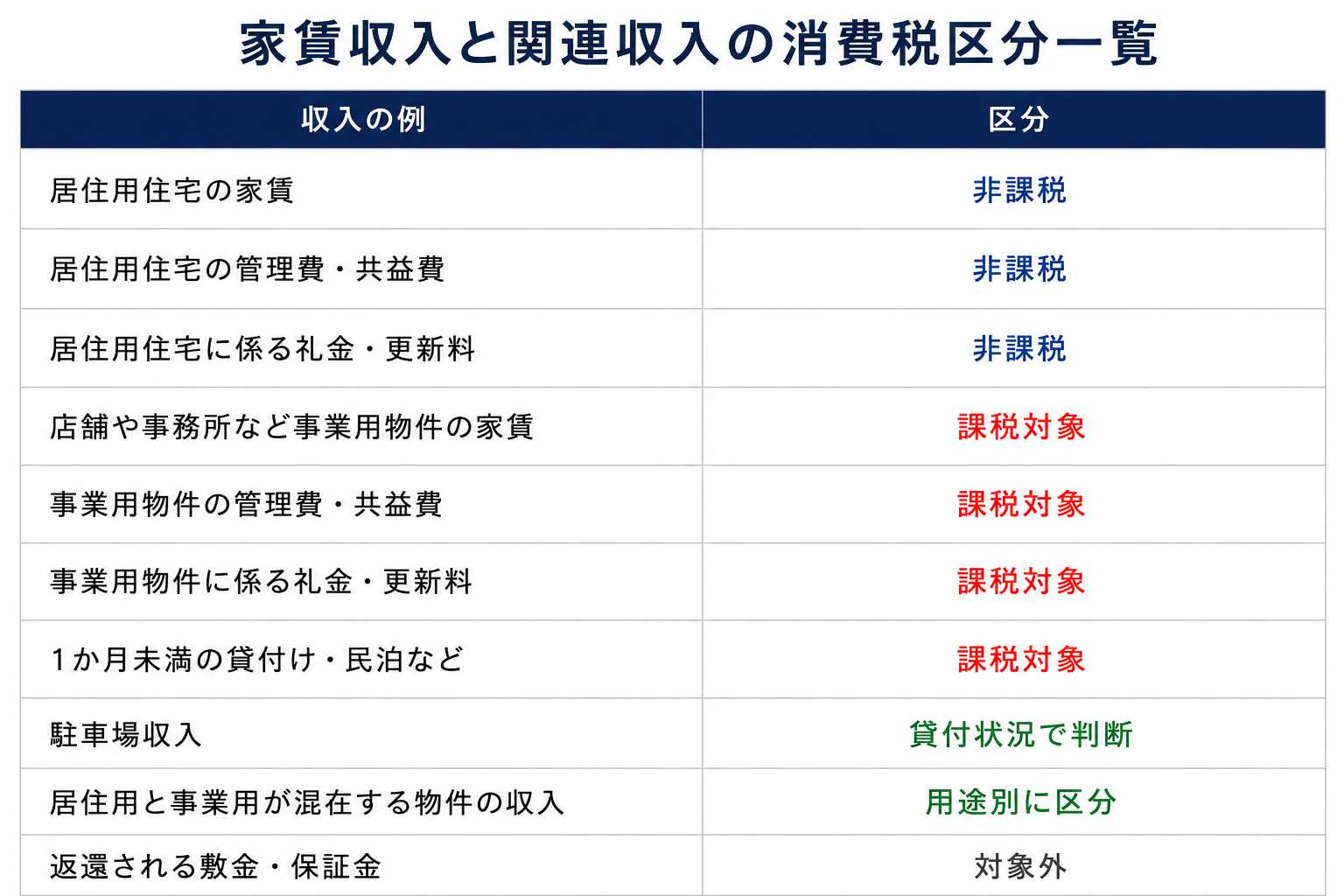 家賃収入と関連収入の消費税区分一覧

| 収入の例 | 区分 |
|---|---|
| 居住用住宅の家賃 | 非課税 |
| 居住用住宅の管理費・共益費 | 非課税 |
| 居住用住宅に係る礼金・更新料 | 非課税 |
| 店舗や事務所など事業用物件の家賃 | 課税対象 |
| 事業用物件の管理費・共益費 | 課税対象 |
| 事業用物件に係る礼金・更新料 | 課税対象 |
| 1か月未満の貸付け・民泊など | 課税対象 |
| 駐車場収入 | 貸付状況で判断 |
| 居住用と事業用が混在する物件の収入 | 用途別に区分 |
| 返還される敷金・保証金 | 対象外 |